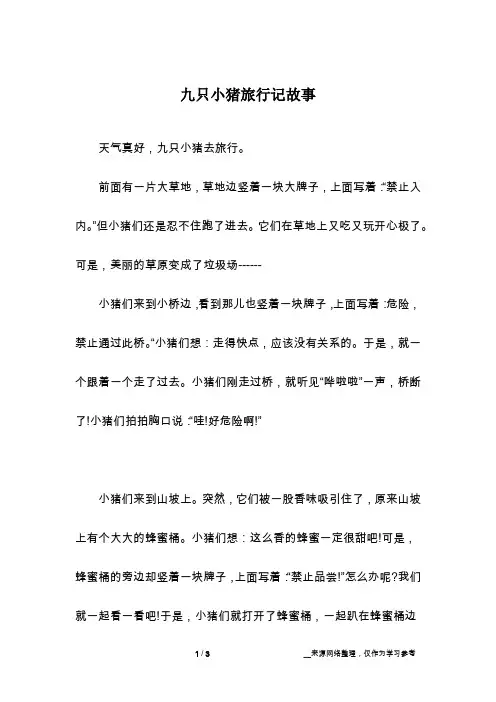 九只小猪旅行记故事

天气真好，九只小猪去旅行。

前面有一片大草地，草地边竖着一块大牌子，上面写着:"禁止入内。"但小猪们还是忍不住跑了进去。它们在草地上又吃又玩开心极了。可是，美丽的草原变成了垃圾场------

小猪们来到小桥边，看到那儿也竖着一块牌子，上面写着:危险，禁止通过此桥。"小猪们想：走得快点，应该没有关系的。于是，就一个跟着一个走了过去。小猪们刚走过桥，就听见"哗啦啦"一声，桥断了!小猪们拍拍胸口说:"哇!好危险啊!"

小猪们来到山坡上。突然，它们被一股香味吸引住了，原来山坡上有个大大的蜂蜜桶。小猪们想：这么香的蜂蜜一定很甜吧!可是，蜂蜜桶的旁边却竖着一块牌子，上面写着:"禁止品尝!"怎么办呢?我们就一起看一看吧!于是，小猪们就打开了蜂蜜桶，一起趴在蜂蜜桶边

1 / 3

__来源网络整理，仅作为学习参考